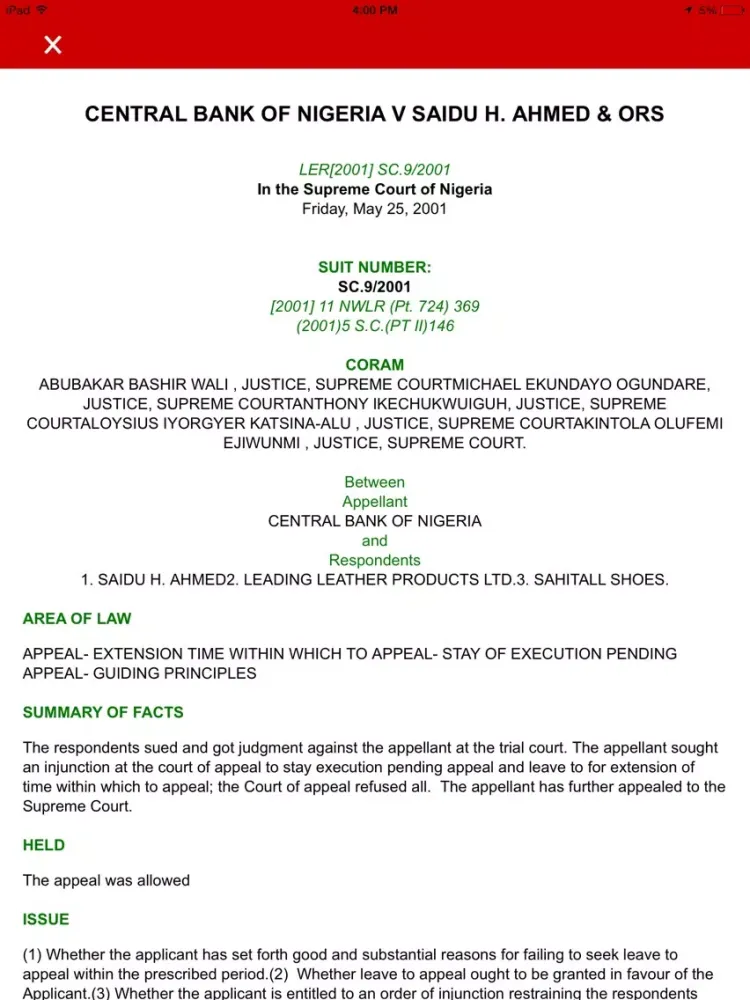 iPad 4:00 PM 5%

CENTRAL BANK OF NIGERIA V SAIDU H. AHMED & ORS

LER[2001] SC.9/2001
In the Supreme Court of Nigeria
Friday, May 25, 2001

SUIT NUMBER:
SC.9/2001
[2001] 11 NWLR (Pt. 724) 369
(2001)5 S.C.(PT II)146

CORAM
ABUBAKAR BASHIR WALI , JUSTICE, SUPREME COURTMICHAEL EKUNDAYO OGUNDARE, JUSTICE, SUPREME COURTANTHONY IKECHUKWUIGUH, JUSTICE, SUPREME COURTALOYSIUS IYORGYER KATSINA-ALU , JUSTICE, SUPREME COURTAKINTOLA OLUFEMI EJIWUNMI , JUSTICE, SUPREME COURT.

Between
Appellant
CENTRAL BANK OF NIGERIA
and
Respondents
1. SAIDU H. AHMED2. LEADING LEATHER PRODUCTS LTD.3. SAHITALL SHOES.

AREA OF LAW

APPEAL- EXTENSION TIME WITHIN WHICH TO APPEAL- STAY OF EXECUTION PENDING APPEAL- GUIDING PRINCIPLES

SUMMARY OF FACTS

The respondents sued and got judgment against the appellant at the trial court. The appellant sought an injunction at the court of appeal to stay execution pending appeal and leave to for extension of time within which to appeal; the Court of appeal refused all. The appellant has further appealed to the Supreme Court.

HELD

The appeal was allowed

ISSUE

(1) Whether the applicant has set forth good and substantial reasons for failing to seek leave to appeal within the prescribed period.(2) Whether leave to appeal ought to be granted in favour of the Applicant.(3) Whether the applicant is entitled to an order of injunction restraining the respondents